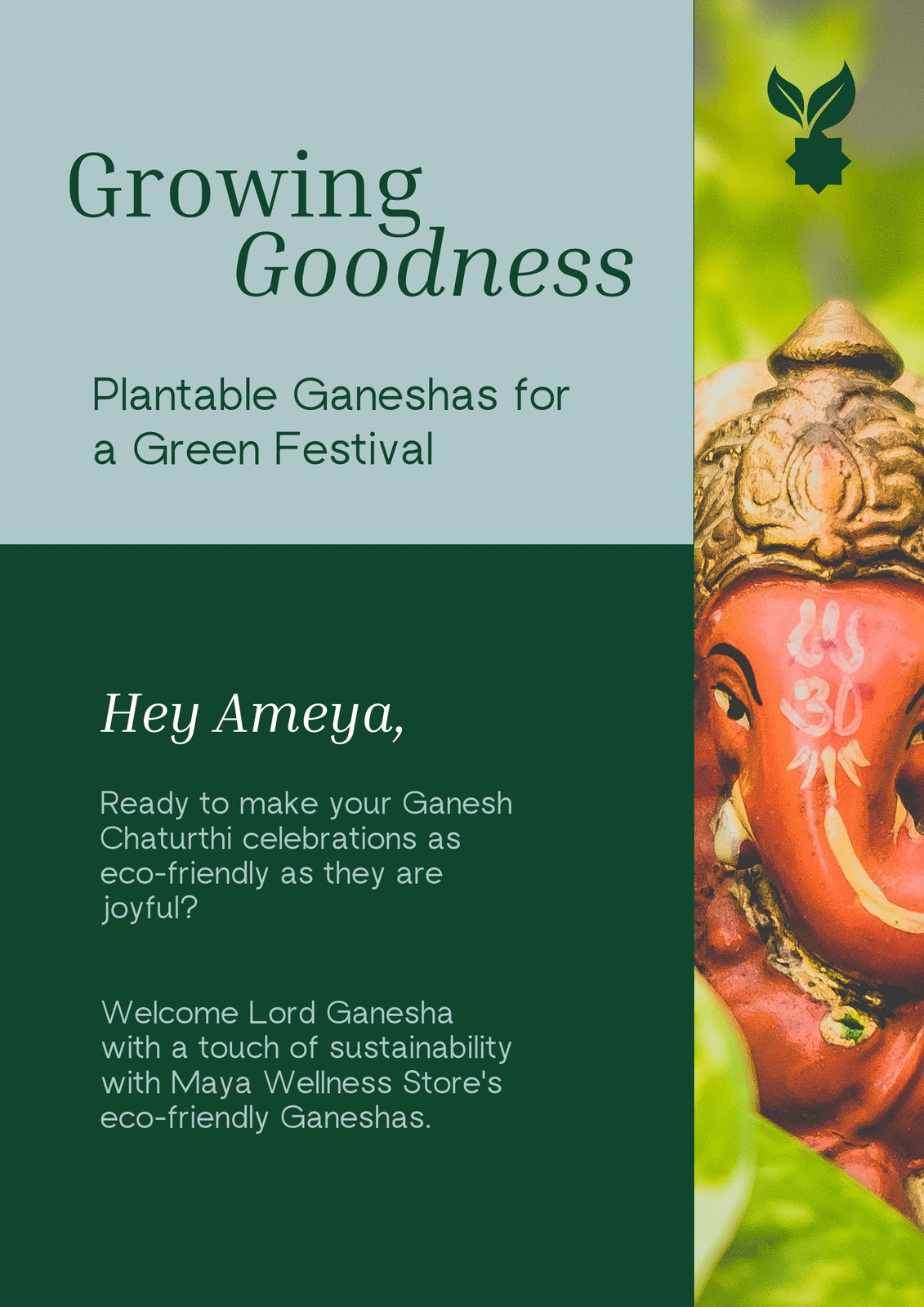 Growing
Goodness

Plantable Ganeshas for a Green Festival

Hey Ameya,

Ready to make your Ganesh Chaturthi celebrations as eco-friendly as they are joyful?

Welcome Lord Ganesha with a touch of sustainability with Maya Wellness Store's eco-friendly Ganeshas.